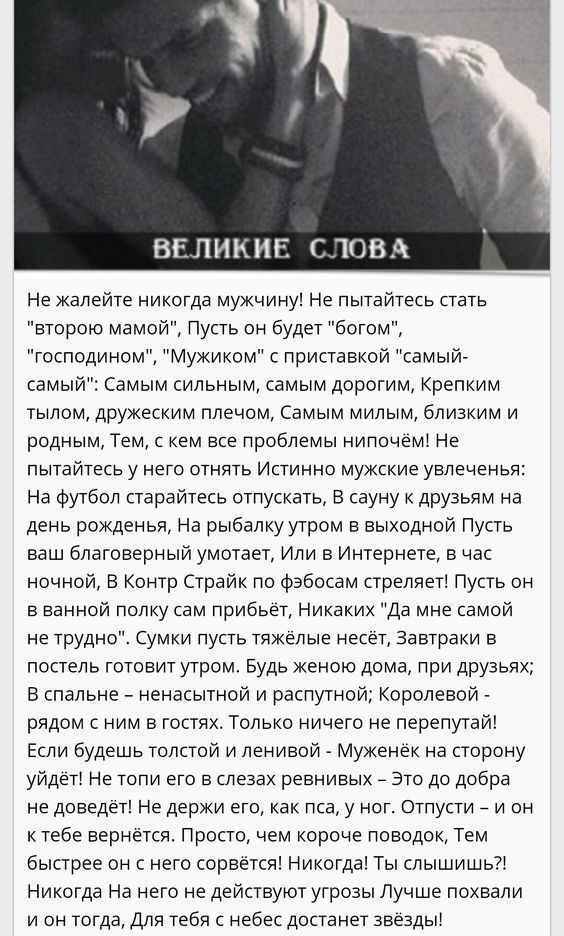 ВЕЛИКИЕ СЛОВА

Не жалейте никогда мужчину! Не пытайтесь стать "второю мамой", Пусть он будет "богом", "господином", "Мужиком" с приставкой "самый-самый": Самым сильным, самым дорогим, Крепким тылом, дружеским плечом, Самым милым, близким и родным, Тем, с кем все проблемы нипочём! Не пытайтесь у него отнять Истинно мужские увлеченья: На футбол старайтесь отпускать, В сауну к друзьям на день рожденья, На рыбалку утром в выходной Пусть ваш благоверный умотает, Или в Интернете, в час ночной, В Контр Страйк по фэбосам стреляет! Пусть он в ванной полку сам прибьёт, Никаких "Да мне самой не трудно". Сумки пусть тяжёлые несёт, Завтраки в постель готовит утром. Будь женою дома, при друзьях; В спальне – ненасытной и распутной; Королевой - рядом с ним в гостях. Только ничего не перепутай! Если будешь толстой и ленивой - Муженёк на сторону уйдёт! Не топи его в слезах ревнивых – Это до добра не доведёт! Не держи его, как пса, у ног. Отпусти – и он к тебе вернётся. Просто, чем короче поводок, Тем быстрее он с него сорвётся! Никогда! Ты слышишь?! Никогда На него не действуют угрозы Лучше похвали и он тогда, Для тебя с небес достанет звёзды!